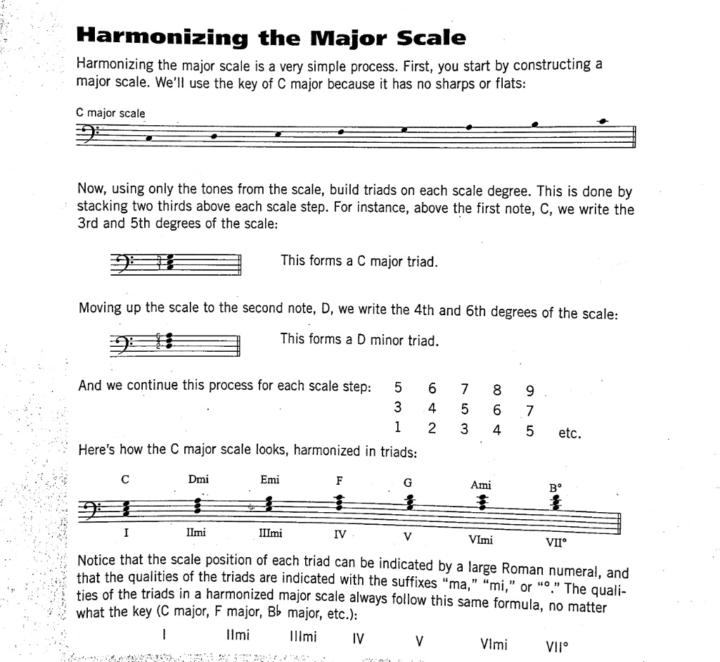 Harmonizing the Major Scale

Harmonizing the major scale is a very simple process. First, you start by constructing a major scale. We'll use the key of C major because it has no sharps or flats:

C major scale

Now, using only the tones from the scale, build triads on each scale degree. This is done by stacking two thirds above each scale step. For instance, above the first note, C, we write the 3rd and 5th degrees of the scale:

This forms a C major triad.

Moving up the scale to the second note, D, we write the 4th and 6th degrees of the scale:

This forms a D minor triad.

And we continue this process for each scale step:

5 6 7 8 9
3 4 5 6 7
1 2 3 4 5 etc.

Here's how the C major scale looks, harmonized in triads:

C Dmi Emi F G Ami B°

I IImi IIImi IV V VImi VII°

Notice that the scale position of each triad can be indicated by a large Roman numeral, and that the qualities of the triads are indicated with the suffixes "ma," "mi," or "°." The qualities of the triads in a harmonized major scale always follow this same formula, no matter what the key (C major, F major, B♭ major, etc.):

I IImi IIImi IV V VImi VII°